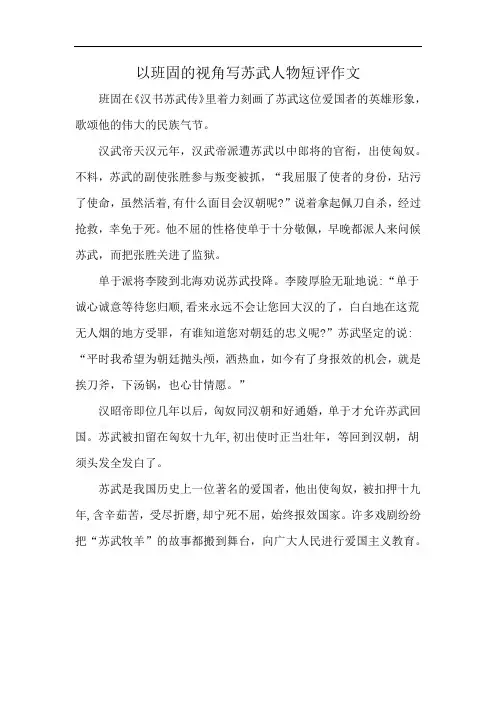 以班固的视角写苏武人物短评作文

班固在《汉书苏武传》里着力刻画了苏武这位爱国者的英雄形象，歌颂他的伟大的民族气节。

汉武帝天汉元年，汉武帝派遣苏武以中郎将的官衔，出使匈奴。不料，苏武的副使张胜参与叛变被抓，“我屈服了使者的身份，玷污了使命，虽然活着,有什么面目会汉朝呢?”说着拿起佩刀自杀，经过抢救，幸免于死。他不屈的性格使单于十分敬佩，早晚都派人来问候苏武，而把张胜关进了监狱。

单于派将李陵到北海劝说苏武投降。李陵厚脸无耻地说:“单于诚心诚意等待您归顺,看来永远不会让您回大汉的了，白白地在这荒无人烟的地方受罪，有谁知道您对朝廷的忠义呢?”苏武坚定的说:“平时我希望为朝廷抛头颅，洒热血，如今有了身报效的机会，就是挨刀斧，下汤锅，也心甘情愿。”

汉昭帝即位几年以后，匈奴同汉朝和好通婚，单于才允许苏武回国。苏武被扣留在匈奴十九年,初出使时正当壮年，等回到汉朝，胡须头发全发白了。

苏武是我国历史上一位著名的爱国者，他出使匈奴，被扣押十九年,含辛茹苦，受尽折磨，却宁死不屈，始终报效国家。许多戏剧纷纷把“苏武牧羊”的故事都搬到舞台，向广大人民进行爱国主义教育。